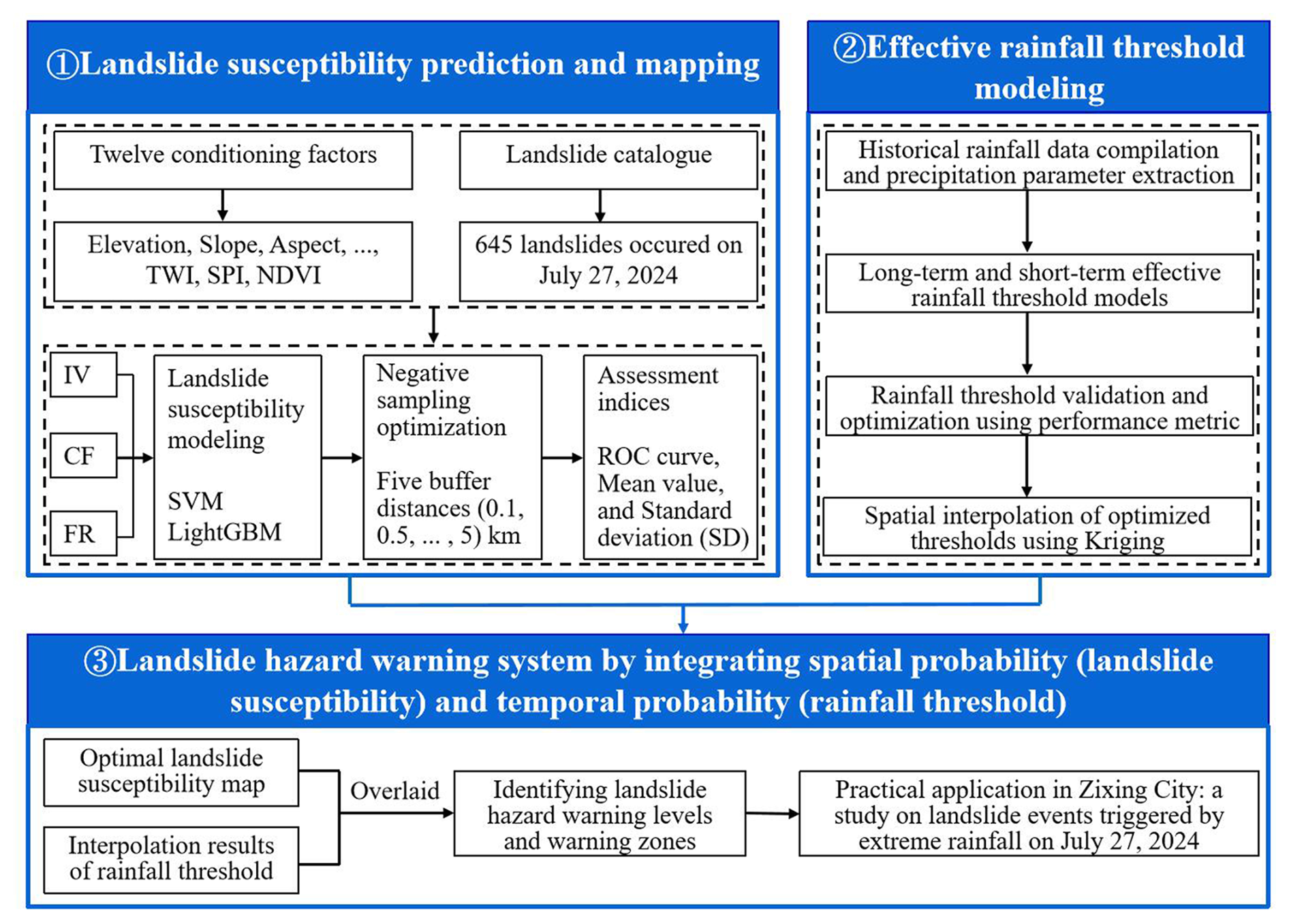 ①Landslide susceptibility prediction and mapping

Twelve conditioning factors

Elevation, Slope, Aspect, ..., TWI, SPI, NDVI

Landslide catalogue

645 landslides occured on July 27, 2024

IV

CF

FR

Landslide susceptibility modeling

SVM
LightGBM

Negative sampling optimization

Five buffer distances (0.1, 0.5, ... , 5) km

Assessment indices

ROC curve, Mean value, and Standard deviation (SD)

②Effective rainfall threshold modeling

Historical rainfall data compilation and precipitation parameter extraction

Long-term and short-term effective rainfall threshold models

Rainfall threshold validation and optimization using performance metric

Spatial interpolation of optimized thresholds using Kriging

③Landslide hazard warning system by integrating spatial probability (landslide susceptibility) and temporal probability (rainfall threshold)

Optimal landslide susceptibility map

Interpolation results of rainfall threshold

Overlaid

Identifying landslide hazard warning levels and warning zones

Practical application in Zixing City: a study on landslide events triggered by extreme rainfall on July 27, 2024